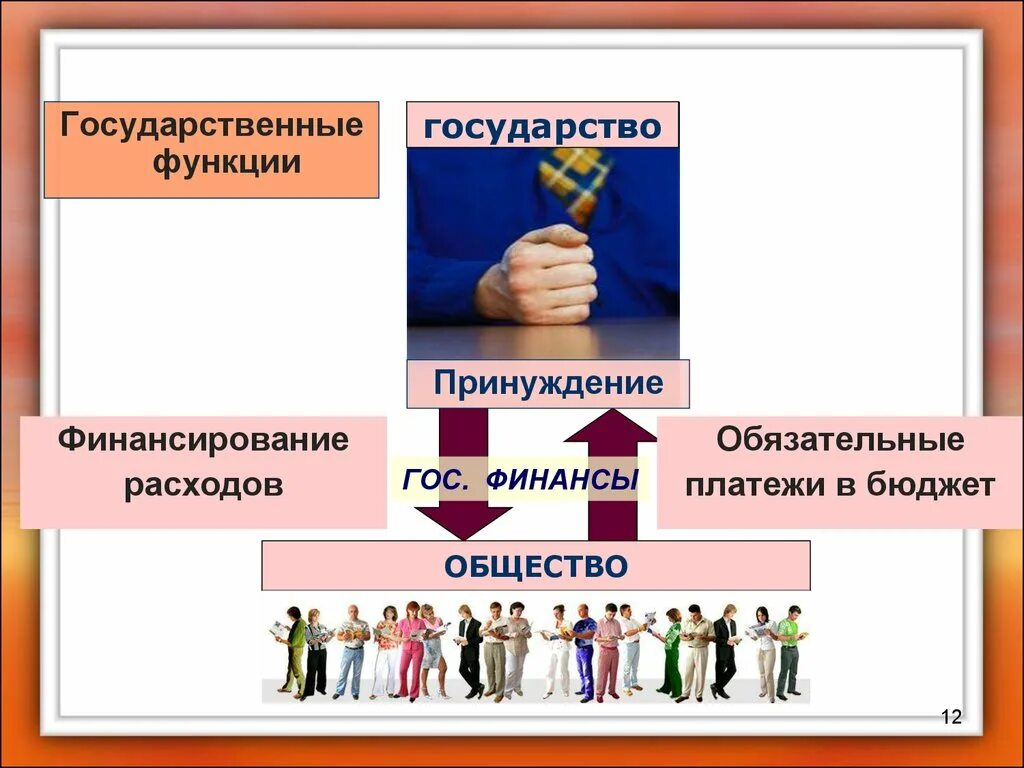 Государственные функции

государство

Принуждение

Финансирование расходов

ГОС. ФИНАНСЫ

Обязательные платежи в бюджет

ОБЩЕСТВО

12